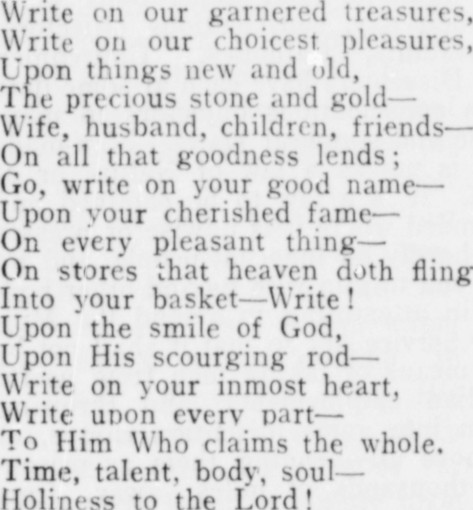 Write on our garnered treasures,
Write on our choicest pleasures,
Upon things new and old,
The precious stone and gold—
Wife, husband, children, friends—
On all that goodness lends;
Go, write on your good name—
Upon your cherished fame—
On every pleasant thing—
On stores that heaven doth fling
Into your basket—Write!
Upon the smile of God,
Upon His scourging rod—
Write on your inmost heart,
Write upon every part—
To Him Who claims the whole.
Time, talent, body, soul—
Holiness to the Lord!